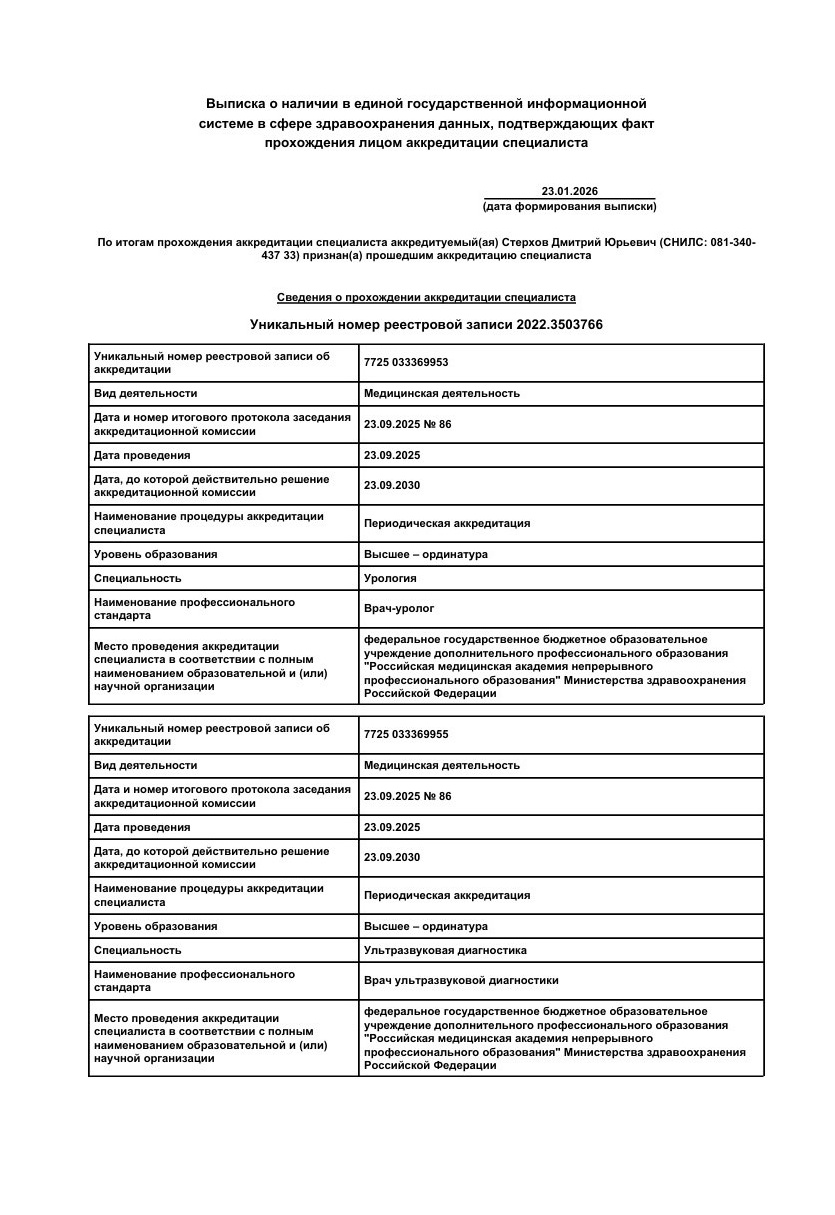 Выписка о наличии в единой государственной информационной системе в сфере здравоохранения данных, подтверждающих факт прохождения лицом аккредитации специалиста

23.01.2026
(дата формирования выписки)

По итогам прохождения аккредитации специалиста аккредитуемый(ая) Стерхов Дмитрий Юрьевич (СНИЛС: 081-340-437 33) признан(а) прошедшим аккредитацию специалиста

Сведения о прохождении аккредитации специалиста

Уникальный номер реестровой записи 2022.3503766

| Уникальный номер реестровой записи об аккредитации | 7725 033369953 |
|---|---|
| Вид деятельности | Медицинская деятельность |
| Дата и номер итогового протокола заседания аккредитационной комиссии | 23.09.2025 № 86 |
| Дата проведения | 23.09.2025 |
| Дата, до которой действительно решение аккредитационной комиссии | 23.09.2030 |
| Наименование процедуры аккредитации специалиста | Периодическая аккредитация |
| Уровень образования | Высшее – ординатура |
| Специальность | Урология |
| Наименование профессионального стандарта | Врач-уролог |
| Место проведения аккредитации специалиста в соответствии с полным наименованием образовательной и (или) научной организации | федеральное государственное бюджетное образовательное учреждение дополнительного профессионального образования "Российская медицинская академия непрерывного профессионального образования" Министерства здравоохранения Российской Федерации |

| Уникальный номер реестровой записи об аккредитации | 7725 033369955 |
|---|---|
| Вид деятельности | Медицинская деятельность |
| Дата и номер итогового протокола заседания аккредитационной комиссии | 23.09.2025 № 86 |
| Дата проведения | 23.09.2025 |
| Дата, до которой действительно решение аккредитационной комиссии | 23.09.2030 |
| Наименование процедуры аккредитации специалиста | Периодическая аккредитация |
| Уровень образования | Высшее – ординатура |
| Специальность | Ультразвуковая диагностика |
| Наименование профессионального стандарта | Врач ультразвуковой диагностики |
| Место проведения аккредитации специалиста в соответствии с полным наименованием образовательной и (или) научной организации | федеральное государственное бюджетное образовательное учреждение дополнительного профессионального образования "Российская медицинская академия непрерывного профессионального образования" Министерства здравоохранения Российской Федерации |